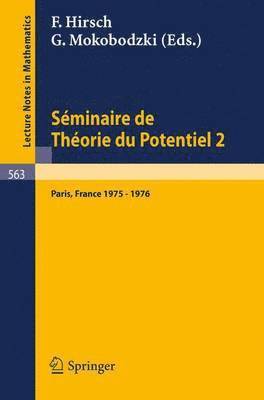 Lecture Notes in Mathematics

F. Hirsch
G. Mokobodzki (Eds.)

Séminaire de Théorie du Potentiel 2

563

Paris, France 1975 - 1976

Springer